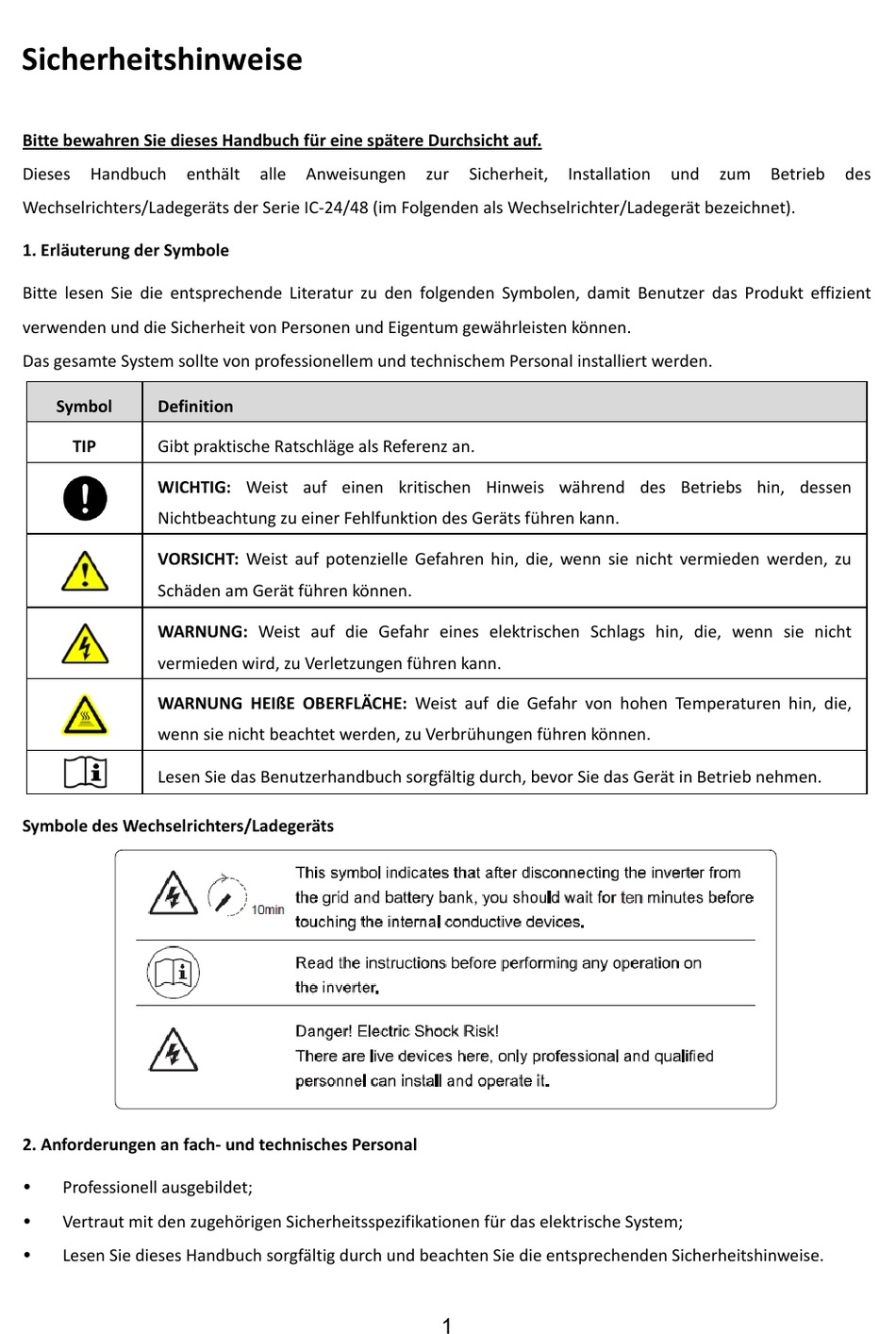 Sicherheitshinweise

Bitte bewahren Sie dieses Handbuch für eine spätere Durchsicht auf.

Dieses Handbuch enthält alle Anweisungen zur Sicherheit, Installation und zum Betrieb des Wechselrichters/Ladegeräts der Serie IC-24/48 (im Folgenden als Wechselrichter/Ladegerät bezeichnet).

1. Erläuterung der Symbole

Bitte lesen Sie die entsprechende Literatur zu den folgenden Symbolen, damit Benutzer das Produkt effizient verwenden und die Sicherheit von Personen und Eigentum gewährleisten können.
Das gesamte System sollte von professionellem und technischem Personal installiert werden.

| Symbol | Definition |
|---|---|
| TIP | Gibt praktische Ratschläge als Referenz an. |
| | WICHTIG: Weist auf einen kritischen Hinweis während des Betriebs hin, dessen Nichtbeachtung zu einer Fehlfunktion des Geräts führen kann. |
| | VORSICHT: Weist auf potenzielle Gefahren hin, die, wenn sie nicht vermieden werden, zu Schäden am Gerät führen können. |
| | WARNUNG: Weist auf die Gefahr eines elektrischen Schlags hin, die, wenn sie nicht vermieden wird, zu Verletzungen führen kann. |
| | WARNUNG HEIßE OBERFLÄCHE: Weist auf die Gefahr von hohen Temperaturen hin, die, wenn sie nicht beachtet werden, zu Verbrühungen führen können. |
| | Lesen Sie das Benutzerhandbuch sorgfältig durch, bevor Sie das Gerät in Betrieb nehmen. |

Symbole des Wechselrichters/Ladegeräts

10min
This symbol indicates that after disconnecting the inverter from the grid and battery bank, you should wait for ten minutes before touching the internal conductive devices.

Read the instructions before performing any operation on the inverter.

Danger! Electric Shock Risk!
There are live devices here, only professional and qualified personnel can install and operate it.

2. Anforderungen an fach- und technisches Personal

• Professionell ausgebildet;
• Vertraut mit den zugehörigen Sicherheitsspezifikationen für das elektrische System;
• Lesen Sie dieses Handbuch sorgfältig durch und beachten Sie die entsprechenden Sicherheitshinweise.

1